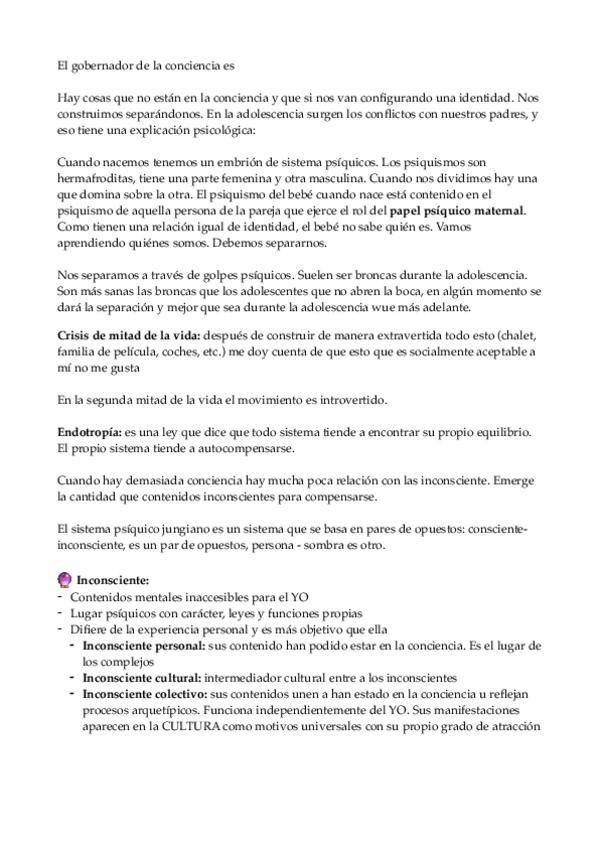 El gobernador de la conciencia es

Hay cosas que no están en la conciencia y que si nos van configurando una identidad. Nos construimos separándonos. En la adolescencia surgen los conflictos con nuestros padres, y eso tiene una explicación psicológica:

Cuando nacemos tenemos un embrión de sistema psíquicos. Los psiquismos son hermafroditas, tiene una parte femenina y otra masculina. Cuando nos dividimos hay una que domina sobre la otra. El psiquismo del bebé cuando nace está contenido en el psiquismo de aquella persona de la pareja que ejerce el rol del **papel psíquico maternal**. Como tienen una relación igual de identidad, el bebé no sabe quién es. Vamos aprendiendo quiénes somos. Debemos separarnos.

Nos separamos a través de golpes psíquicos. Suelen ser broncas durante la adolescencia. Son más sanas las broncas que los adolescentes que no abren la boca, en algún momento se dará la separación y mejor que sea durante la adolescencia wue más adelante.

**Crisis de mitad de la vida:** después de construir de manera extravertida todo esto (chalet, familia de película, coches, etc.) me doy cuenta de que esto que es socialmente aceptable a mí no me gusta

En la segunda mitad de la vida el movimiento es introvertido.

**Endotropía:** es una ley que dice que todo sistema tiende a encontrar su propio equilibrio. El propio sistema tiende a autocompensarse.

Cuando hay demasiada conciencia hay mucha poca relación con las inconsciente. Emerge la cantidad que contenidos inconscientes para compensarse.

El sistema psíquico jungiano es un sistema que se basa en pares de opuestos: consciente-inconsciente, es un par de opuestos, persona - sombra es otro.

**Inconsciente:**
- Contenidos mentales inaccesibles para el YO
- Lugar psíquicos con carácter, leyes y funciones propias
- Difiere de la experiencia personal y es más objetivo que ella
  - **Inconsciente personal:** sus contenido han podido estar en la conciencia. Es el lugar de los complejos
  - **Inconsciente cultural:** intermediador cultural entre a los inconscientes
  - **Inconsciente colectivo:** sus contenidos unen a han estado en la conciencia u reflejan procesos arquetípicos. Funciona independientemente del YO. Sus manifestaciones aparecen en la CULTURA como motivos universales con su propio grado de atracción